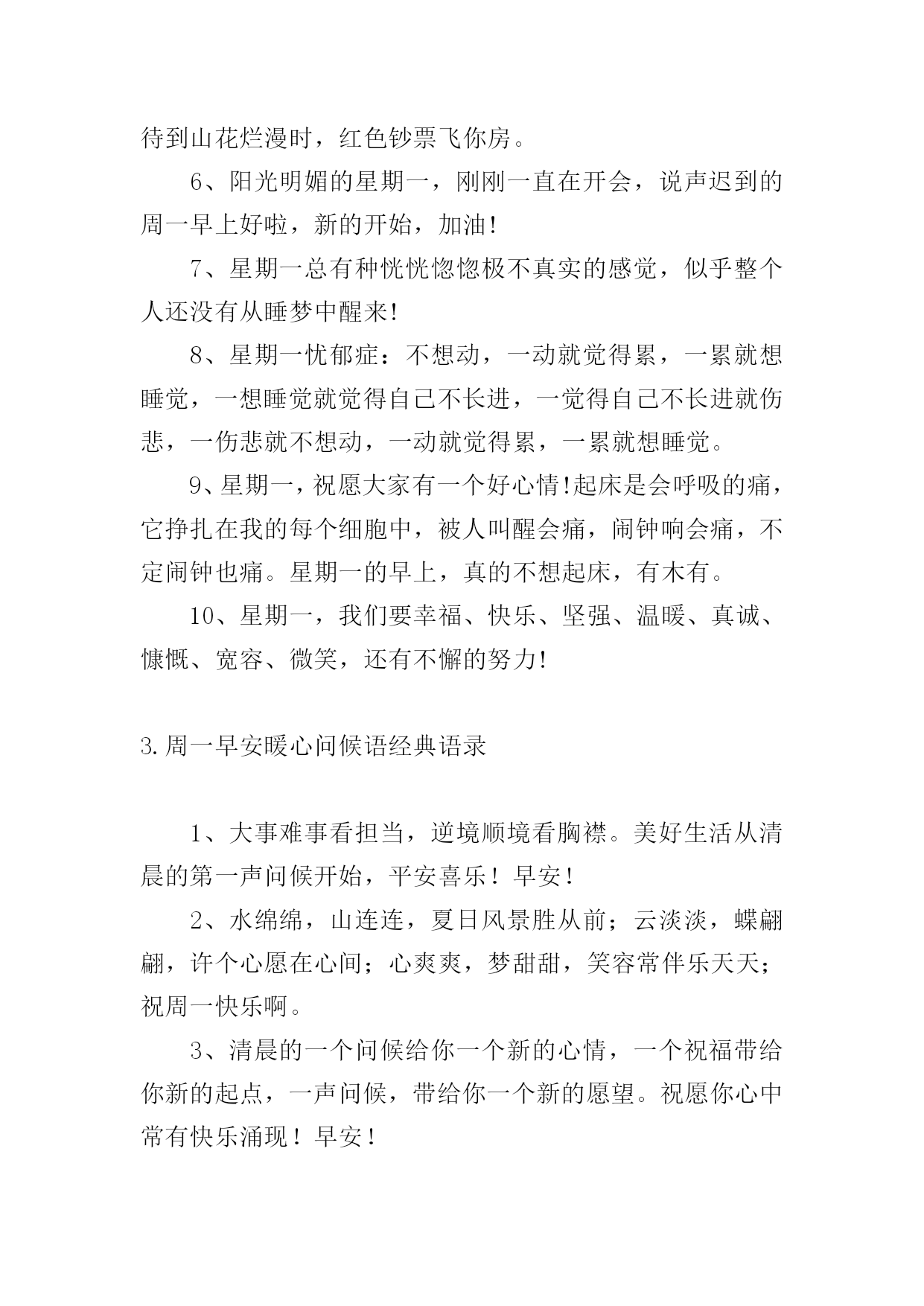 待到山花烂漫时，红色钞票飞你房。

6、阳光明媚的星期一，刚刚一直在开会，说声迟到的周一早上好啦，新的开始，加油!

7、星期一总有种恍恍惚惚极不真实的感觉，似乎整个人还没有从睡梦中醒来!

8、星期一忧郁症：不想动，一动就觉得累，一累就想睡觉，一想睡觉就觉得自己不长进，一觉得自己不长进就伤悲，一伤悲就不想动，一动就觉得累，一累就想睡觉。

9、星期一，祝愿大家有一个好心情!起床是会呼吸的痛，它挣扎在我的每个细胞中，被人叫醒会痛，闹钟响会痛，不定闹钟也痛。星期一的早上，真的不想起床，有木有。

10、星期一，我们要幸福、快乐、坚强、温暖、真诚、慷慨、宽容、微笑，还有不懈的努力!

3.周一早安暖心问候语经典语录

1、大事难事看担当，逆境顺境看胸襟。美好生活从清晨的第一声问候开始，平安喜乐！早安！

2、水绵绵，山连连，夏日风景胜从前；云淡淡，蝶翩翩，许个心愿在心间；心爽爽，梦甜甜，笑容常伴乐天天；祝周一快乐啊。

3、清晨的一个问候给你一个新的心情，一个祝福带给你新的起点，一声问候，带给你一个新的愿望。祝愿你心中常有快乐涌现！早安！